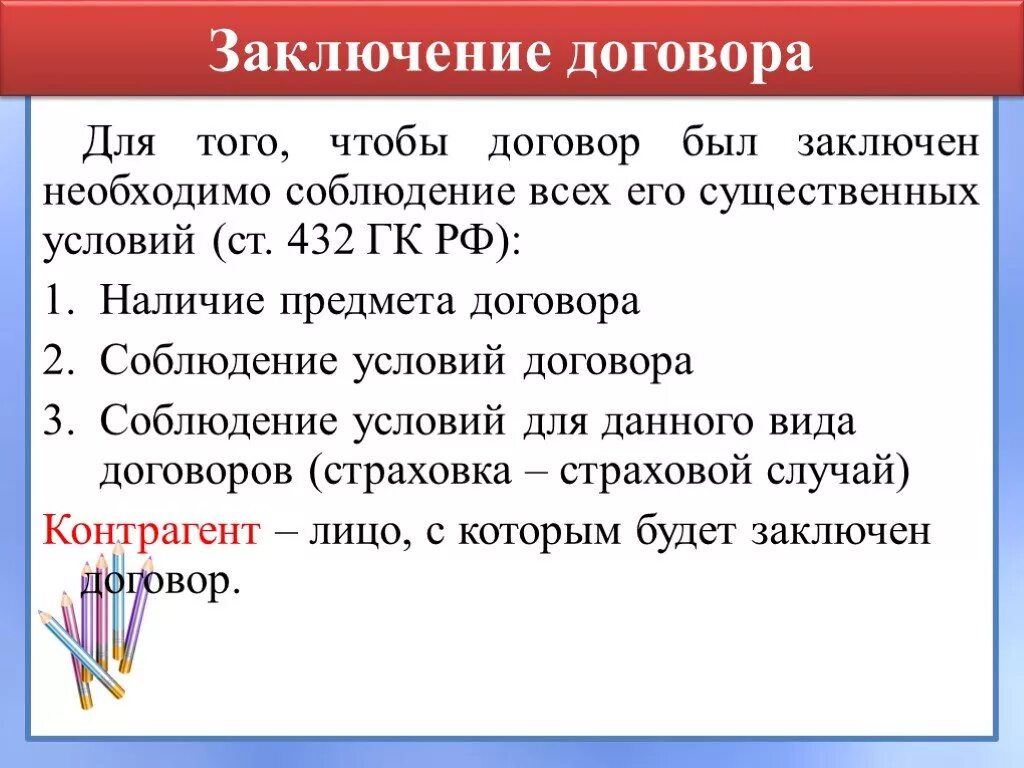 Заключение договора

Для того, чтобы договор был заключен необходимо соблюдение всех его существенных условий (ст. 432 ГК РФ):

1. Наличие предмета договора
2. Соблюдение условий договора
3. Соблюдение условий для данного вида договоров (страховка – страховой случай)

Контрагент – лицо, с которым будет заключен договор.